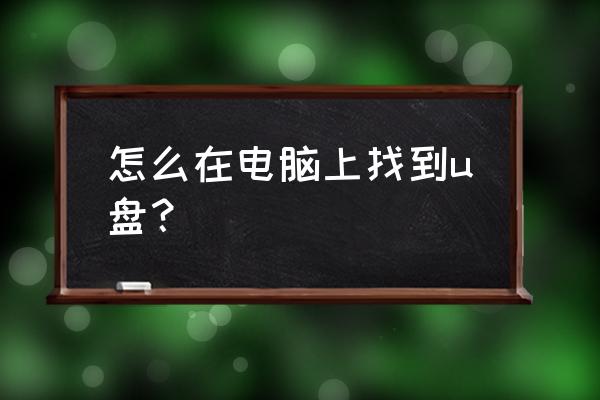 怎么在电脑上找到u盘？